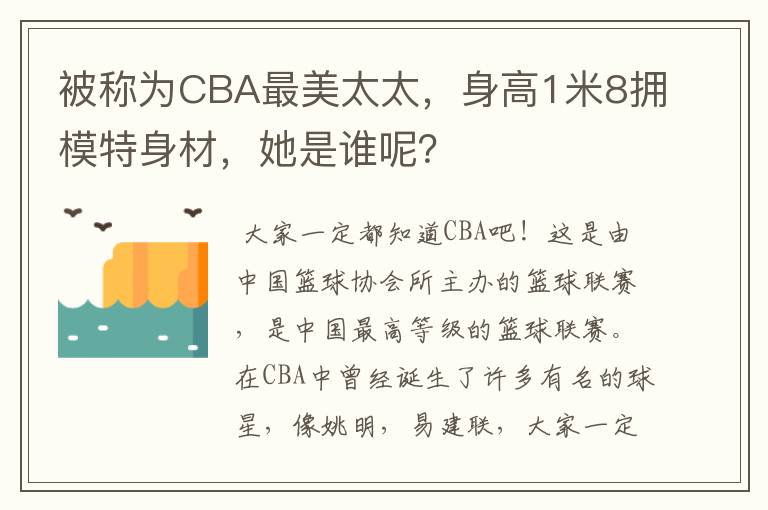 被称为CBA最美太太，身高1米8拥模特身材，她是谁呢？

大家一定都知道CBA吧！这是由中国篮球协会所主办的篮球联赛，是中国最高等级的篮球联赛。在CBA中曾经诞生了许多有名的球星，像姚明，易建联，大家一定